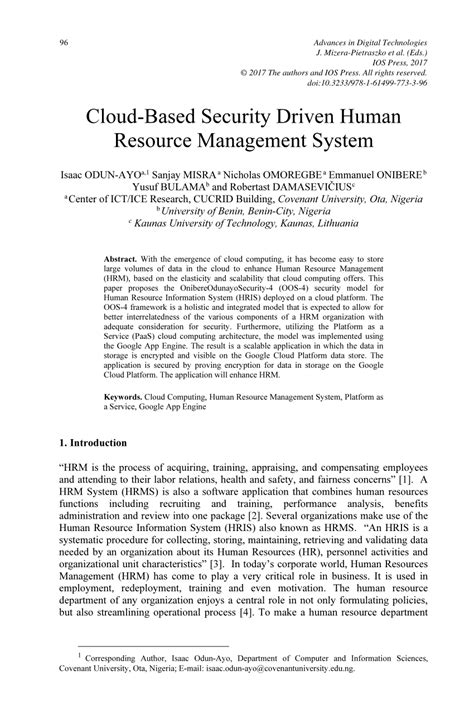 96

Advances in Digital Technologies
J. Mizera-Pietraszko et al. (Eds.)
IOS Press, 2017
© 2017 The authors and IOS Press. All rights reserved.
doi:10.3233/978-1-61499-773-3-96

Cloud-Based Security Driven Human Resource Management System

Isaac ODUN-AYO$^{a,1}$ Sanjay MISRA$^{a}$ Nicholas OMOREGBE$^{a}$ Emmanuel ONIBERE$^{b}$ Yusuf BULAMA$^{b}$ and Robertast DAMASEVIČIUS$^{c}$
$^{a}$Center of ICT/ICE Research, CUCRID Building, Covenant University, Ota, Nigeria
$^{b}$University of Benin, Benin-City, Nigeria
$^{c}$ Kaunas University of Technology, Kaunas, Lithuania

Abstract. With the emergence of cloud computing, it has become easy to store large volumes of data in the cloud to enhance Human Resource Management (HRM), based on the elasticity and scalability that cloud computing offers. This paper proposes the OnibereOdunayoSecurity-4 (OOS-4) security model for Human Resource Information System (HRIS) deployed on a cloud platform. The OOS-4 framework is a holistic and integrated model that is expected to allow for better interrelatedness of the various components of a HRM organization with adequate consideration for security. Furthermore, utilizing the Platform as a Service (PaaS) cloud computing architecture, the model was implemented using the Google App Engine. The result is a scalable application in which the data in storage is encrypted and visible on the Google Cloud Platform data store. The application is secured by proving encryption for data in storage on the Google Cloud Platform. The application will enhance HRM.

Keywords. Cloud Computing, Human Resource Management System, Platform as a Service, Google App Engine

1. Introduction

"HRM is the process of acquiring, training, appraising, and compensating employees and attending to their labor relations, health and safety, and fairness concerns" [1]. A HRM System (HRMS) is also a software application that combines human resources functions including recruiting and training, performance analysis, benefits administration and review into one package [2]. Several organizations make use of the Human Resource Information System (HRIS) also known as HRMS. "An HRIS is a systematic procedure for collecting, storing, maintaining, retrieving and validating data needed by an organization about its Human Resources (HR), personnel activities and organizational unit characteristics" [3]. In today's corporate world, Human Resources Management (HRM) has come to play a very critical role in business. It is used in employment, redeployment, training and even motivation. The human resource department of any organization enjoys a central role in not only formulating policies, but also streamlining operational process [4]. To make a human resource department

$^{1}$ Corresponding Author, Isaac Odun-Ayo, Department of Computer and Information Sciences, Covenant University, Ota, Nigeria; E-mail: isaac.odun-ayo@covenantuniversity.edu.ng.